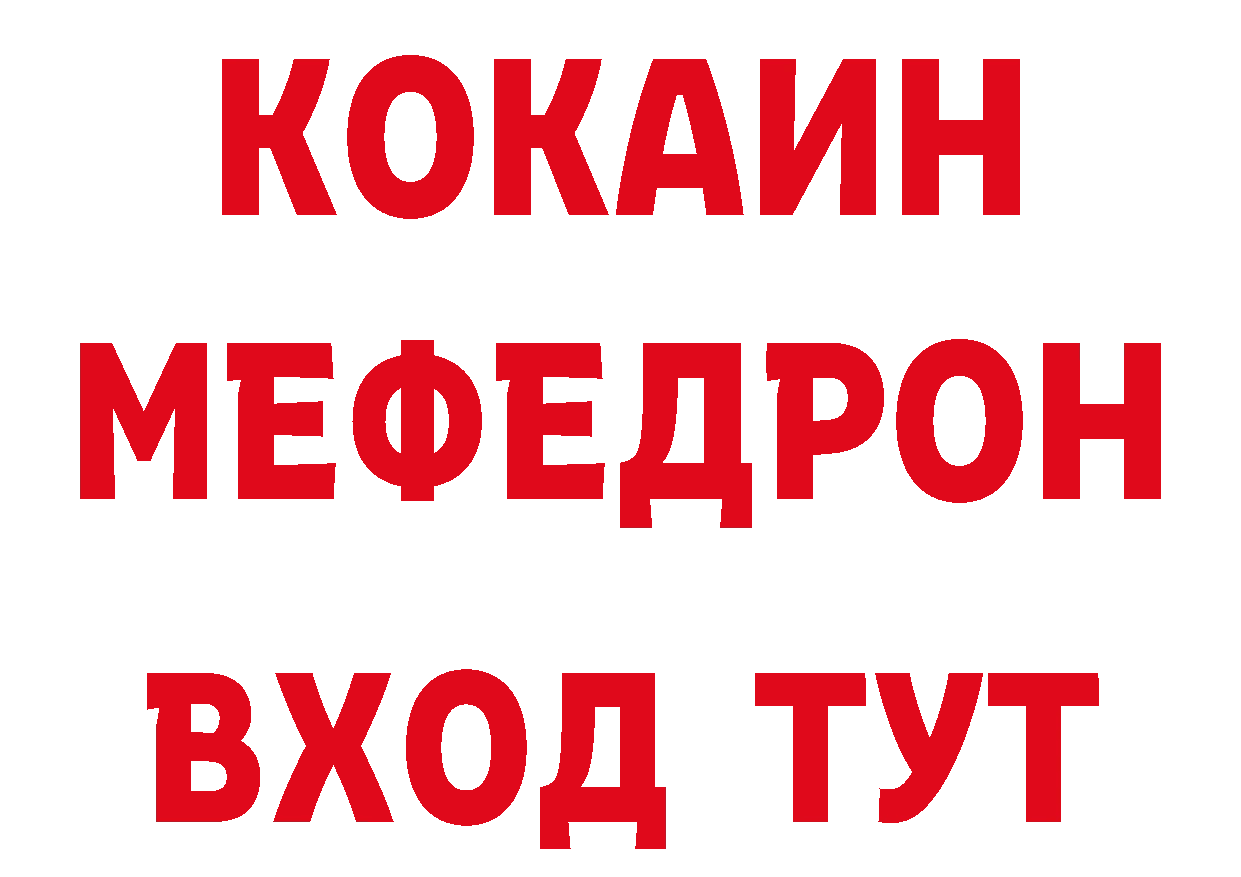 КОКАИН
МЕФЕДРОН
ВХОД ТУТ